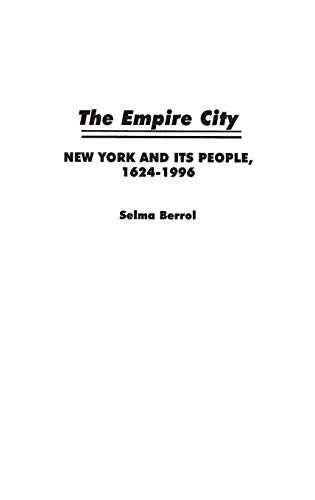 The Empire City

NEW YORK AND ITS PEOPLE, 1624-1996

Selma Berrol